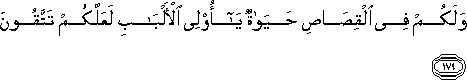 وَلَكُمْ فِى ٱلْقِصَاصِ حَيَوٰةٌ يَـٰٓأُو۟لِى ٱلْأَلْبَـٰبِ لَعَلَّكُمْ تَتَّقُونَ

١٧٩